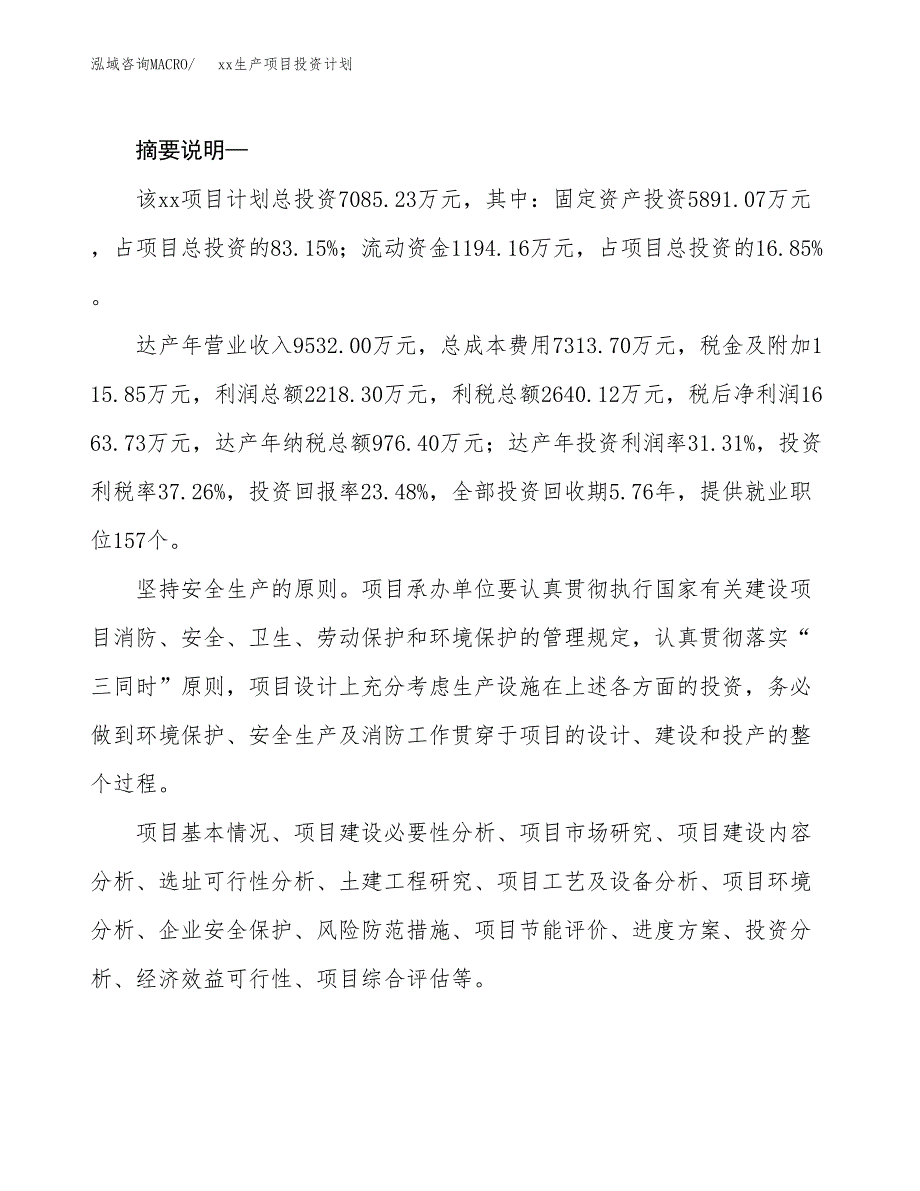 泓域咨询MACRO/　xx生产项目投资计划

摘要说明—

该xx项目计划总投资7085.23万元，其中：固定资产投资5891.07万元，占项目总投资的83.15%；流动资金1194.16万元，占项目总投资的16.85%。

达产年营业收入9532.00万元，总成本费用7313.70万元，税金及附加115.85万元，利润总额2218.30万元，利税总额2640.12万元，税后净利润1663.73万元，达产年纳税总额976.40万元；达产年投资利润率31.31%，投资利税率37.26%，投资回报率23.48%，全部投资回收期5.76年，提供就业职位157个。

坚持安全生产的原则。项目承办单位要认真贯彻执行国家有关建设项目消防、安全、卫生、劳动保护和环境保护的管理规定，认真贯彻落实“三同时”原则，项目设计上充分考虑生产设施在上述各方面的投资，务必做到环境保护、安全生产及消防工作贯穿于项目的设计、建设和投产的整个过程。

项目基本情况、项目建设必要性分析、项目市场研究、项目建设内容分析、选址可行性分析、土建工程研究、项目工艺及设备分析、项目环境分析、企业安全保护、风险防范措施、项目节能评价、进度方案、投资分析、经济效益可行性、项目综合评估等。